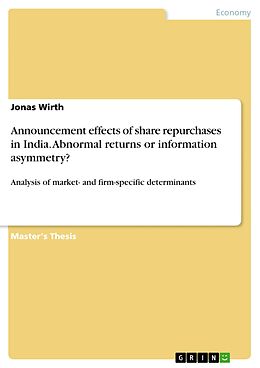 Economy

Jonas Wirth

Announcement effects of share repurchases in India. Abnormal returns or information asymmetry?

Analysis of market- and firm-specific determinants

Master's Thesis

GRIN